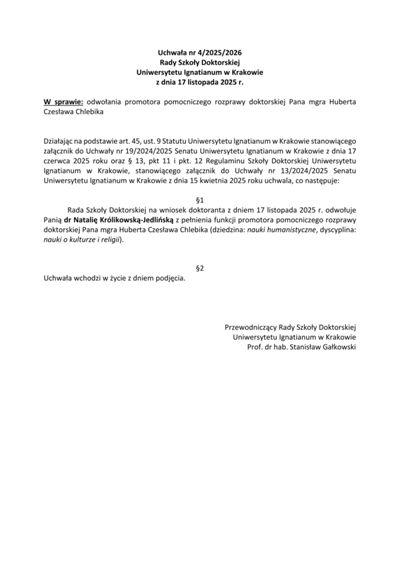 Uchwała nr 4/2025/2026
Rady Szkoły Doktorskiej
Uniwersytetu Ignatianum w Krakowie
z dnia 17 listopada 2025 r.

W sprawie: odwołania promotora pomocniczego rozprawy doktorskiej Pana mgra Huberta Czesława Chlebika

Działając na podstawie art. 45, ust. 9 Statutu Uniwersytetu Ignatianum w Krakowie stanowiącego załącznik do Uchwały nr 19/2024/2025 Senatu Uniwersytetu Ignatianum w Krakowie z dnia 17 czerwca 2025 roku oraz § 13, pkt 11 i pkt. 12 Regulaminu Szkoły Doktorskiej Uniwersytetu Ignatianum w Krakowie, stanowiącego załącznik do Uchwały nr 13/2024/2025 Senatu Uniwersytetu Ignatianum w Krakowie z dnia 15 kwietnia 2025 roku uchwala, co następuje:

§1

Rada Szkoły Doktorskiej na wniosek doktoranta z dniem 17 listopada 2025 r. odwołuje Panią dr Natalię Królikowską-Jedlińską z pełnienia funkcji promotora pomocniczego rozprawy doktorskiej Pana mgra Huberta Czesława Chlebika (dziedzina: nauki humanistyczne, dyscyplina: nauki o kulturze i religii).

§2

Uchwała wchodzi w życie z dniem podjęcia.

Przewodniczący Rady Szkoły Doktorskiej
Uniwersytetu Ignatianum w Krakowie
Prof. dr hab. Stanisław Gałkowski